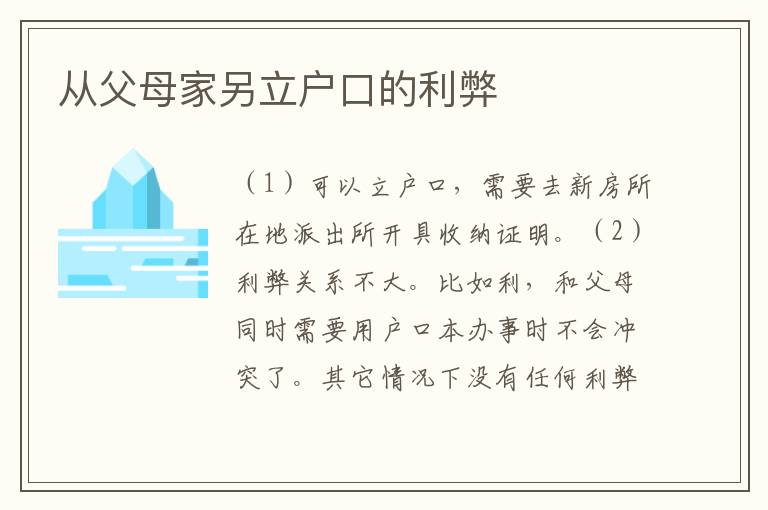 从父母家另立户口的利弊

（1）可以立户口，需要去新房所在地派出所开具收纳证明。（2）利弊关系不大。比如利，和父母同时需要用户口本办事时不会冲突了。其它情况下没有任何利弊